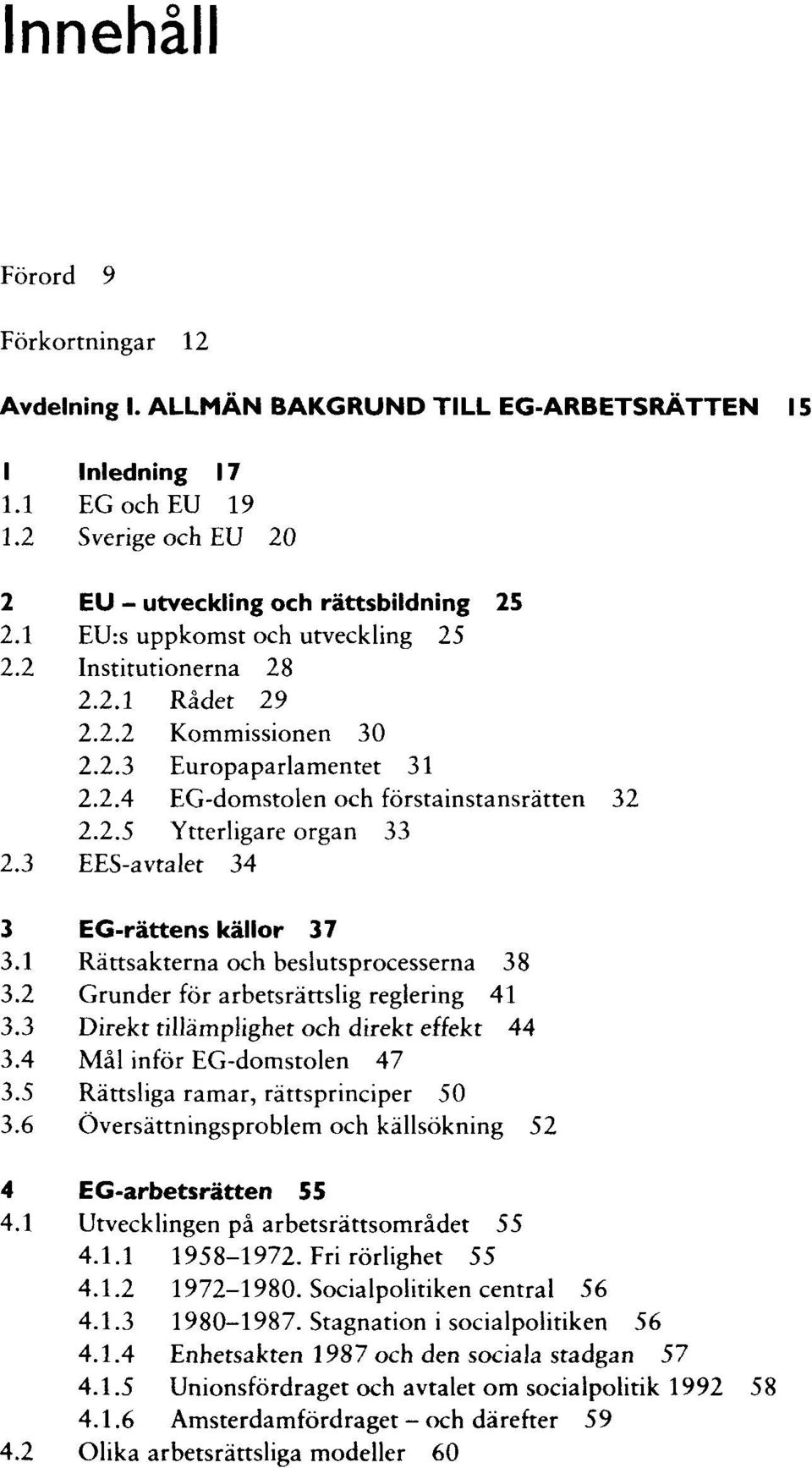 Innehåll

Förord 9

Förkortningar 12

Avdelning I. ALLMÄN BAKGRUND TILL EG-ARBETSRÄTTEN 15

1 Inledning 17
1.1 EG och EU 19
1.2 Sverige och EU 20

2 EU – utveckling och rättsbildning 25
2.1 EU:s uppkomst och utveckling 25
2.2 Institutionerna 28
2.2.1 Rådet 29
2.2.2 Kommissionen 30
2.2.3 Europaparlamentet 31
2.2.4 EG-domstolen och förstainstansrätten 32
2.2.5 Ytterligare organ 33
2.3 EES-avtalet 34

3 EG-rättens källor 37
3.1 Rättsakterna och beslutsprocesserna 38
3.2 Grunder för arbetsrättslig reglering 41
3.3 Direkt tillämplighet och direkt effekt 44
3.4 Mål inför EG-domstolen 47
3.5 Rättsliga ramar, rättsprinciper 50
3.6 Översättningsproblem och källsökning 52

4 EG-arbetsrätten 55
4.1 Utvecklingen på arbetsrättsområdet 55
4.1.1 1958–1972. Fri rörlighet 55
4.1.2 1972–1980. Socialpolitiken central 56
4.1.3 1980–1987. Stagnation i socialpolitiken 56
4.1.4 Enhetsakten 1987 och den sociala stadgan 57
4.1.5 Unionsfördraget och avtalet om socialpolitik 1992 58
4.1.6 Amsterdamfördraget – och därefter 59
4.2 Olika arbetsrättsliga modeller 60